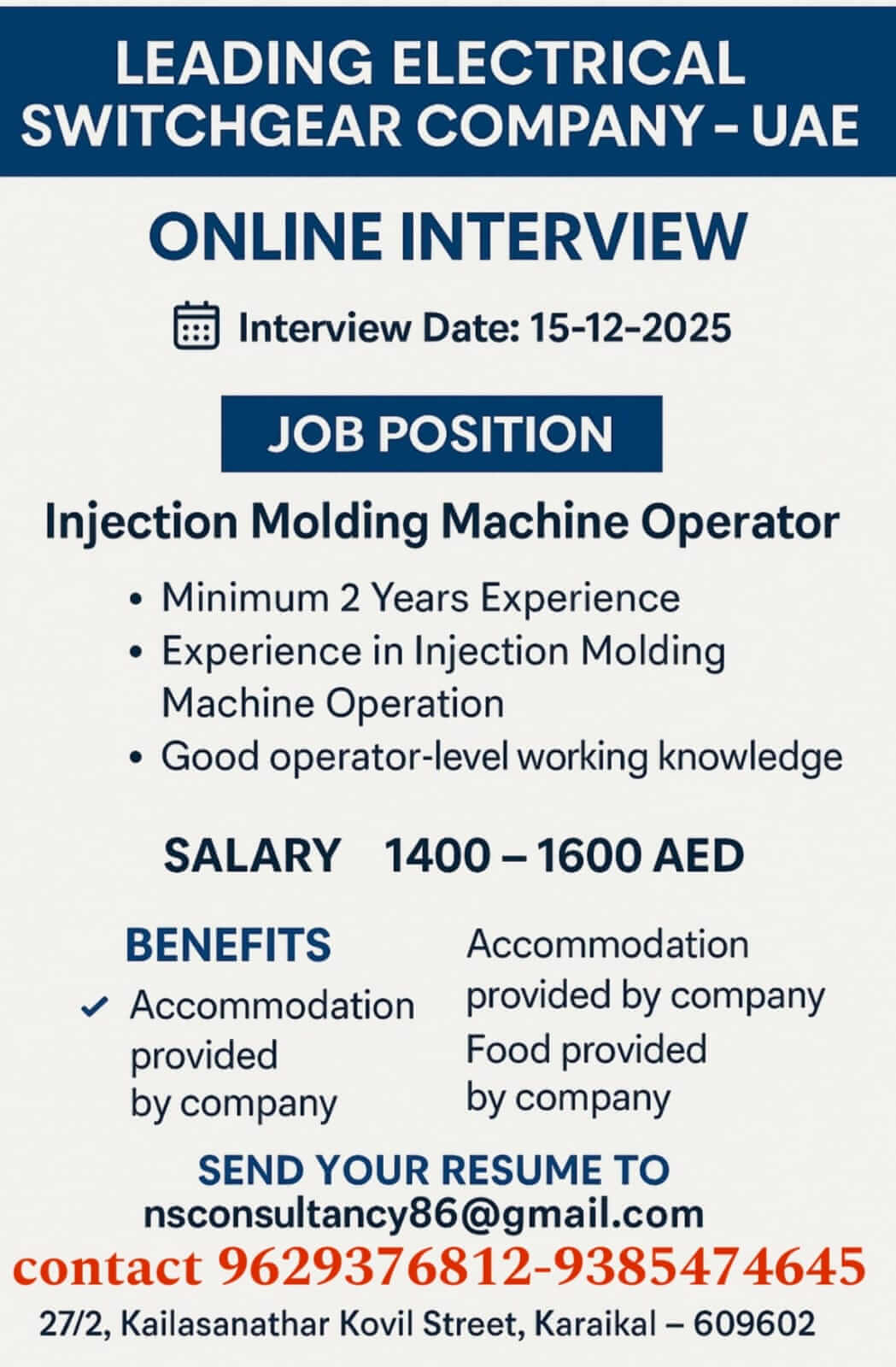 LEADING ELECTRICAL SWITCHGEAR COMPANY – UAE

ONLINE INTERVIEW

Interview Date: 15-12-2025

JOB POSITION

Injection Molding Machine Operator

• Minimum 2 Years Experience
• Experience in Injection Molding Machine Operation
• Good operator-level working knowledge

SALARY 1400 – 1600 AED

BENEFITS

✓ Accommodation provided by company

Accommodation provided by company
Food provided by company

SEND YOUR RESUME TO
nsconsultancy86@gmail.com
contact 9629376812-9385474645
27/2, Kailasanathar Kovil Street, Karaikal – 609602